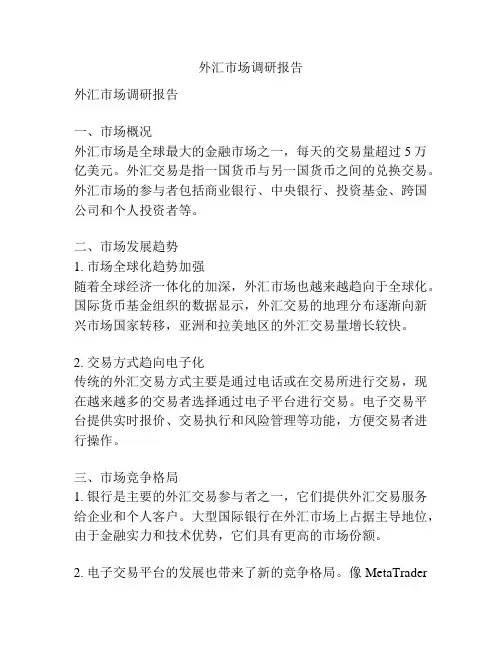 外汇市场调研报告

外汇市场调研报告

一、市场概况
外汇市场是全球最大的金融市场之一，每天的交易量超过 5 万亿美元。外汇交易是指一国货币与另一国货币之间的兑换交易。外汇市场的参与者包括商业银行、中央银行、投资基金、跨国公司和个人投资者等。

二、市场发展趋势
1. 市场全球化趋势加强
随着全球经济一体化的加深，外汇市场也越来越趋向于全球化。国际货币基金组织的数据显示，外汇交易的地理分布逐渐向新兴市场国家转移，亚洲和拉美地区的外汇交易量增长较快。

2. 交易方式趋向电子化
传统的外汇交易方式主要是通过电话或在交易所进行交易，现在越来越多的交易者选择通过电子平台进行交易。电子交易平台提供实时报价、交易执行和风险管理等功能，方便交易者进行操作。

三、市场竞争格局
1. 银行是主要的外汇交易参与者之一，它们提供外汇交易服务给企业和个人客户。大型国际银行在外汇市场上占据主导地位，由于金融实力和技术优势，它们具有更高的市场份额。

2. 电子交易平台的发展也带来了新的竞争格局。像 MetaTrader